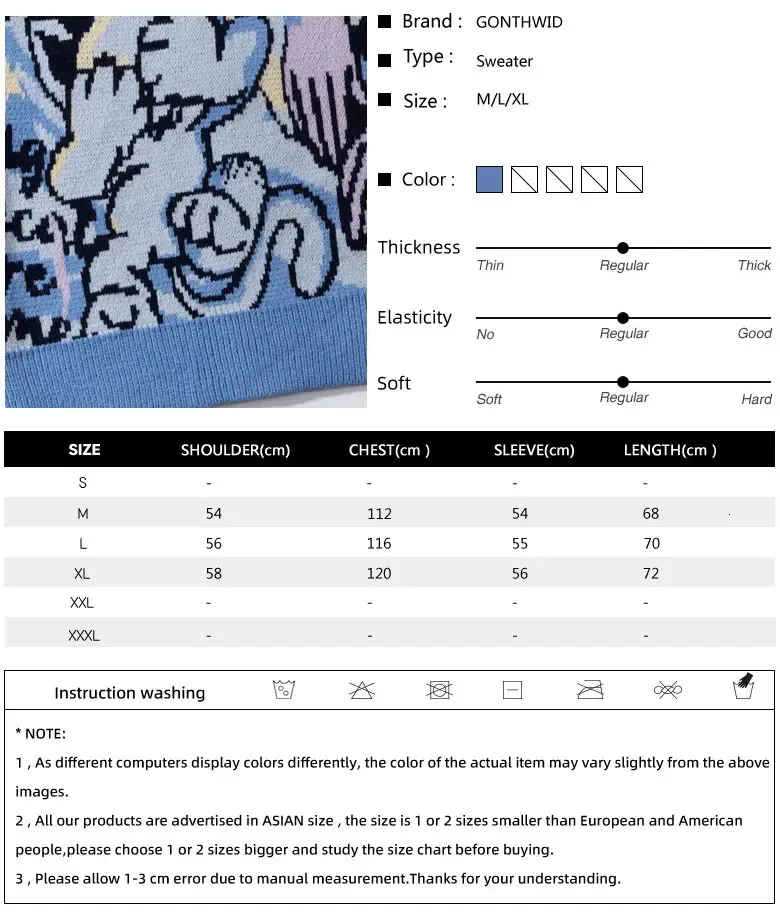 Brand : GONTHWID

Type : Sweater

Size : M/L/XL

Color :

Thickness
Thin Regular Thick

Elasticity
No Regular Good

Soft
Soft Regular Hard

| SIZE | SHOULDER(cm) | CHEST(cm ) | SLEEVE(cm) | LENGTH(cm ) |
|---|---|---|---|---|
| S | - | - | - | - |
| M | 54 | 112 | 54 | 68 |
| L | 56 | 116 | 55 | 70 |
| XL | 58 | 120 | 56 | 72 |
| XXL | - | - | - | - |
| XXXL | - | - | - | - |

Instruction washing

* NOTE:

1 , As different computers display colors differently, the color of the actual item may vary slightly from the above images.

2 , All our products are advertised in ASIAN size , the size is 1 or 2 sizes smaller than European and American people,please choose 1 or 2 sizes bigger and study the size chart before buying.

3 , Please allow 1-3 cm error due to manual measurement.Thanks for your understanding.